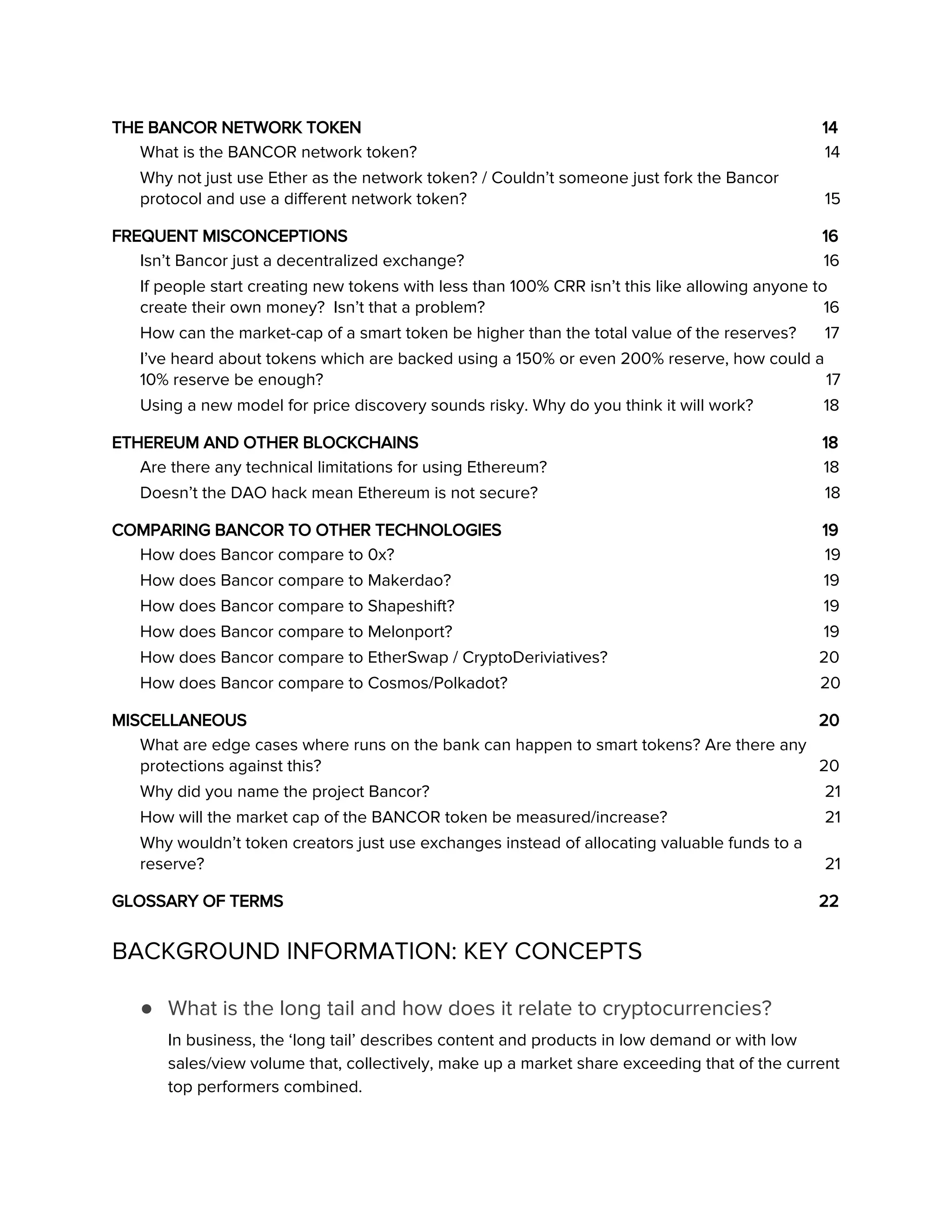 THE BANCOR NETWORK TOKEN 14
What is the BANCOR network token? 14
Why not just use Ether as the network token? / Couldn't someone just fork the Bancor protocol and use a different network token? 15

FREQUENT MISCONCEPTIONS 16
Isn't Bancor just a decentralized exchange? 16
If people start creating new tokens with less than 100% CRR isn't this like allowing anyone to create their own money? Isn't that a problem? 16
How can the market-cap of a smart token be higher than the total value of the reserves? 17
I've heard about tokens which are backed using a 150% or even 200% reserve, how could a 10% reserve be enough? 17
Using a new model for price discovery sounds risky. Why do you think it will work? 18

ETHEREUM AND OTHER BLOCKCHAINS 18
Are there any technical limitations for using Ethereum? 18
Doesn't the DAO hack mean Ethereum is not secure? 18

COMPARING BANCOR TO OTHER TECHNOLOGIES 19
How does Bancor compare to 0x? 19
How does Bancor compare to Makerdao? 19
How does Bancor compare to Shapeshift? 19
How does Bancor compare to Melonport? 19
How does Bancor compare to EtherSwap / CryptoDeriviatives? 20
How does Bancor compare to Cosmos/Polkadot? 20

MISCELLANEOUS 20
What are edge cases where runs on the bank can happen to smart tokens? Are there any protections against this? 20
Why did you name the project Bancor? 21
How will the market cap of the BANCOR token be measured/increase? 21
Why wouldn't token creators just use exchanges instead of allocating valuable funds to a reserve? 21

GLOSSARY OF TERMS 22

BACKGROUND INFORMATION: KEY CONCEPTS

● What is the long tail and how does it relate to cryptocurrencies?
In business, the 'long tail' describes content and products in low demand or with low sales/view volume that, collectively, make up a market share exceeding that of the current top performers combined.